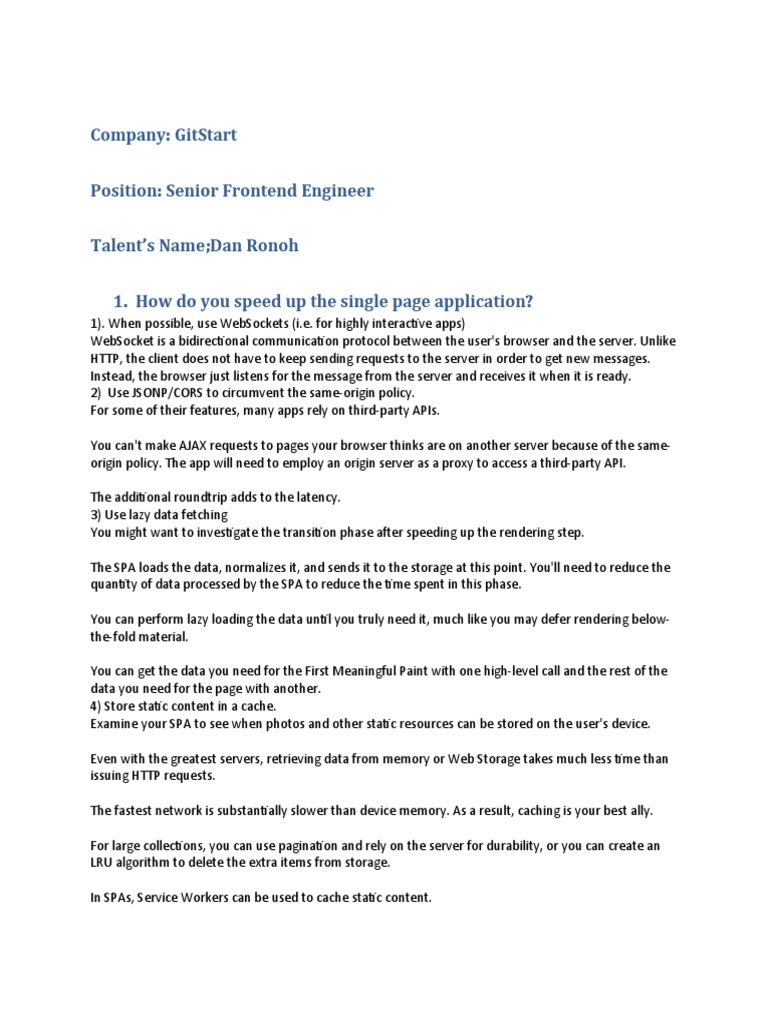 Company: GitStart

Position: Senior Frontend Engineer

Talent's Name;Dan Ronoh

1. How do you speed up the single page application?

1). When possible, use WebSockets (i.e. for highly interactive apps)
WebSocket is a bidirectional communication protocol between the user's browser and the server. Unlike HTTP, the client does not have to keep sending requests to the server in order to get new messages. Instead, the browser just listens for the message from the server and receives it when it is ready.
2) Use JSONP/CORS to circumvent the same-origin policy.
For some of their features, many apps rely on third-party APIs.

You can't make AJAX requests to pages your browser thinks are on another server because of the same-origin policy. The app will need to employ an origin server as a proxy to access a third-party API.

The additional roundtrip adds to the latency.
3) Use lazy data fetching
You might want to investigate the transition phase after speeding up the rendering step.

The SPA loads the data, normalizes it, and sends it to the storage at this point. You'll need to reduce the quantity of data processed by the SPA to reduce the time spent in this phase.

You can perform lazy loading the data until you truly need it, much like you may defer rendering below-the-fold material.

You can get the data you need for the First Meaningful Paint with one high-level call and the rest of the data you need for the page with another.
4) Store static content in a cache.
Examine your SPA to see when photos and other static resources can be stored on the user's device.

Even with the greatest servers, retrieving data from memory or Web Storage takes much less time than issuing HTTP requests.

The fastest network is substantially slower than device memory. As a result, caching is your best ally.

For large collections, you can use pagination and rely on the server for durability, or you can create an LRU algorithm to delete the extra items from storage.

In SPAs, Service Workers can be used to cache static content.